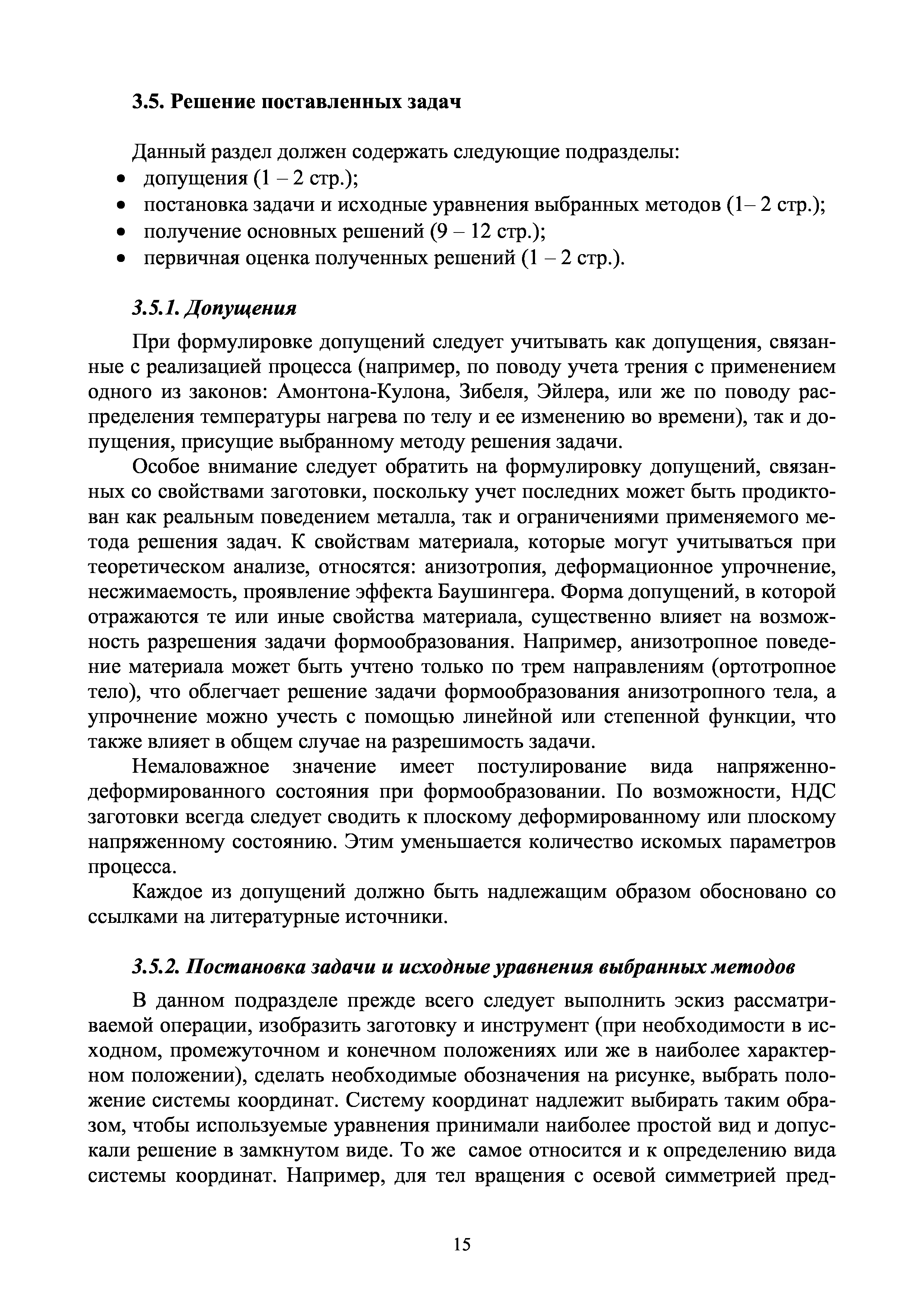 3.5. Решение поставленных задач

Данный раздел должен содержать следующие подразделы:
• допущения (1 – 2 стр.);
• постановка задачи и исходные уравнения выбранных методов (1– 2 стр.);
• получение основных решений (9 – 12 стр.);
• первичная оценка полученных решений (1 – 2 стр.).

3.5.1. Допущения

При формулировке допущений следует учитывать как допущения, связанные с реализацией процесса (например, по поводу учета трения с применением одного из законов: Амонтона-Кулона, Зибеля, Эйлера, или же по поводу распределения температуры нагрева по телу и ее изменению во времени), так и допущения, присущие выбранному методу решения задачи.

Особое внимание следует обратить на формулировку допущений, связанных со свойствами заготовки, поскольку учет последних может быть продиктован как реальным поведением металла, так и ограничениями применяемого метода решения задач. К свойствам материала, которые могут учитываться при теоретическом анализе, относятся: анизотропия, деформационное упрочнение, несжимаемость, проявление эффекта Баушингера. Форма допущений, в которой отражаются те или иные свойства материала, существенно влияет на возможность разрешения задачи формообразования. Например, анизотропное поведение материала может быть учтено только по трем направлениям (ортотропное тело), что облегчает решение задачи формообразования анизотропного тела, а упрочнение можно учесть с помощью линейной или степенной функции, что также влияет в общем случае на разрешимость задачи.

Немаловажное значение имеет постулирование вида напряженно-деформированного состояния при формообразовании. По возможности, НДС заготовки всегда следует сводить к плоскому деформированному или плоскому напряженному состоянию. Этим уменьшается количество искомых параметров процесса.

Каждое из допущений должно быть надлежащим образом обосновано со ссылками на литературные источники.

3.5.2. Постановка задачи и исходные уравнения выбранных методов

В данном подразделе прежде всего следует выполнить эскиз рассматриваемой операции, изобразить заготовку и инструмент (при необходимости в исходном, промежуточном и конечном положениях или же в наиболее характерном положении), сделать необходимые обозначения на рисунке, выбрать положение системы координат. Систему координат надлежит выбирать таким образом, чтобы используемые уравнения принимали наиболее простой вид и допускали решение в замкнутом виде. То же самое относится и к определению вида системы координат. Например, для тел вращения с осевой симметрией пред-

15